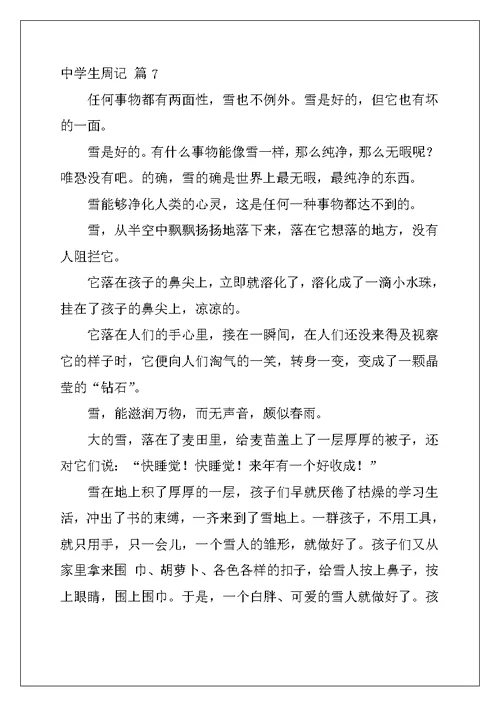 中学生周记 篇 7

任何事物都有两面性，雪也不例外。雪是好的，但它也有坏的一面。

雪是好的。有什么事物能像雪一样，那么纯净，那么无暇呢？唯恐没有吧。的确，雪的确是世界上最无暇，最纯净的东西。

雪能够净化人类的心灵，这是任何一种事物都达不到的。

雪，从半空中飘飘扬扬地落下来，落在它想落的地方，没有人阻拦它。

它落在孩子的鼻尖上，立即就溶化了，溶化成了一滴小水珠，挂在了孩子的鼻尖上，凉凉的。

它落在人们的手心里，接在一瞬间，在人们还没来得及视察它的样子时，它便向人们淘气的一笑，转身一变，变成了一颗晶莹的“钻石”。

雪，能滋润万物，而无声音，颇似春雨。

大的雪，落在了麦田里，给麦苗盖上了一层厚厚的被子，还对它们说：“快睡觉！快睡觉！来年有一个好收成！”

雪在地上积了厚厚的一层，孩子们早就厌倦了枯燥的学习生活，冲出了书的束缚，一齐来到了雪地上。一群孩子，不用工具，就只用手，只一会儿，一个雪人的雏形，就做好了。孩子们又从家里拿来围 巾、胡萝卜、各色各样的扣子，给雪人按上鼻子，按上眼睛，围上围巾。于是，一个白胖、可爱的雪人就做好了。孩